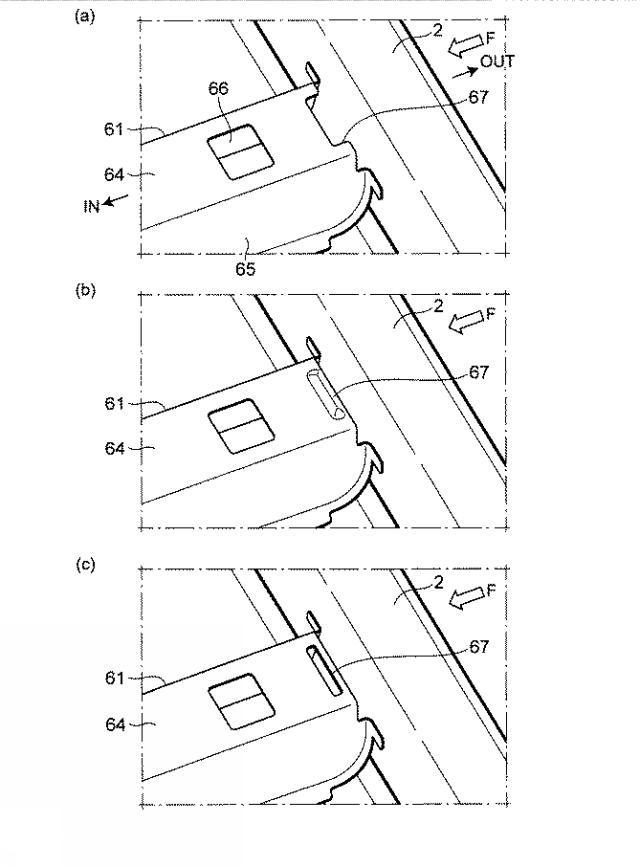 (a)

2
F
OUT
66
67
61
64
IN
65

(b)

2
F
67
61
64

(c)

2
F
67
61
64